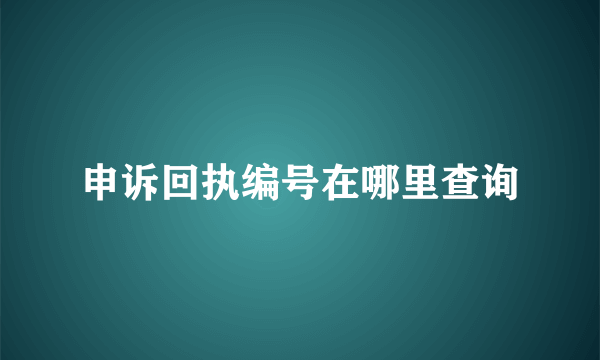 申诉回执编号在哪里查询